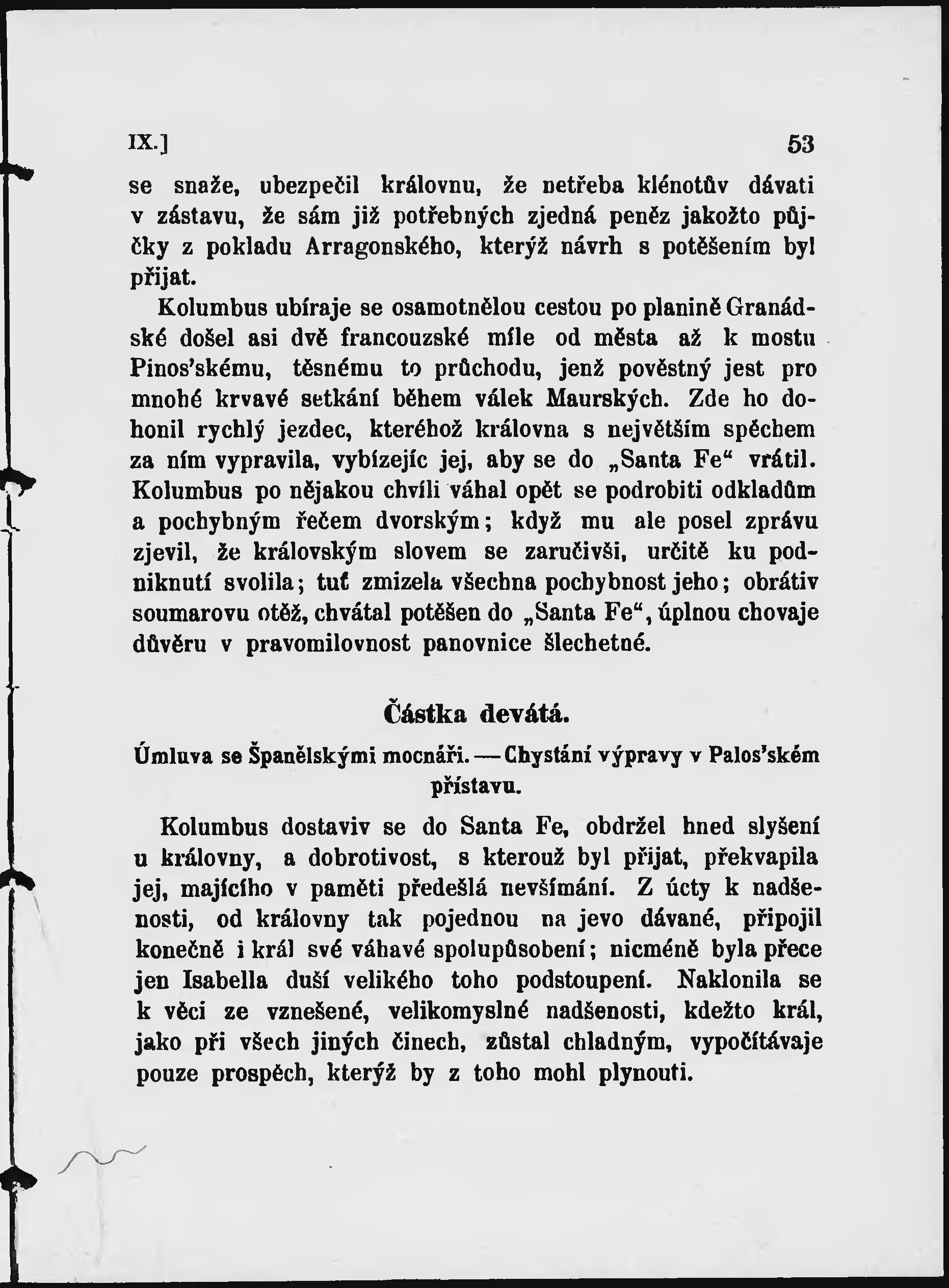 IX.] 53

se snaže, ubezpečil královnu, že netřeba klénotův dávati v zástavu, že sám již potřebných zjedná peněz jakožto půjčky z pokladu Arragonského, kterýž návrh s potěšením byl přijat.

Kolumbus ubíraje se osamotnělou cestou po planině Granádské došel asi dvě francouzské míle od města až k mostu Pinos'skému, těsnému to průchodu, jenž pověstný jest pro mnohé krvavé setkání během válek Maurských. Zde ho dohonil rychlý jezdec, kteréhož královna s největším spěchem za ním vypravila, vybízejíc jej, aby se do „Santa Fe“ vrátil. Kolumbus po nějakou chvíli váhal opět se podrobiti odkladům a pochybným řečem dvorským; když mu ale posel zprávu zjevil, že královským slovem se zaručivši, určitě ku podniknutí svolila; tuť zmizela všechna pochybnost jeho; obrátiv soumarovu otěž, chvátal potěšen do „Santa Fe“, úplnou chovaje důvěru v pravomilovnost panovnice šlechetné.

Částka devátá.

Úmluva se Španělskými mocnáři. — Chystání výpravy v Palos'ském přístavu.

Kolumbus dostaviv se do Santa Fe, obdržel hned slyšení u královny, a dobrotivost, s kterouž byl přijat, překvapila jej, majícího v paměti předešlá nevšímání. Z úcty k nadšenosti, od královny tak pojednou na jevo dávané, připojil konečně i král své váhavé spolupůsobení; nicméně byla přece jen Isabella duší velikého toho podstoupení. Naklonila se k věci ze vznešené, velikomyslné nadšenosti, kdežto král, jako při všech jiných činech, zůstal chladným, vypočítávaje pouze prospěch, kterýž by z toho mohl plynouti.